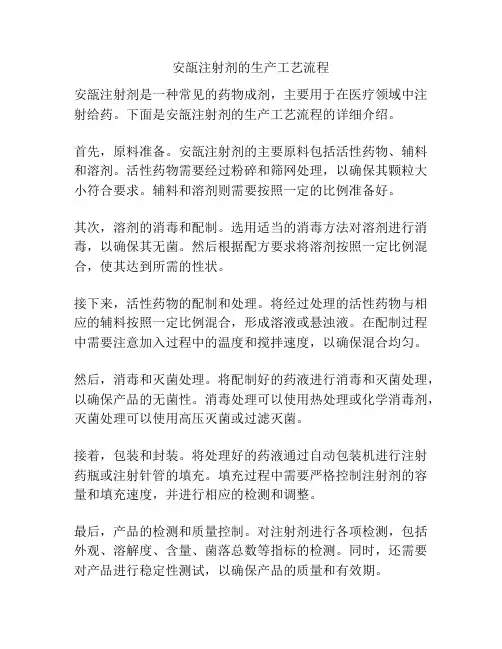 安瓿注射剂的生产工艺流程

安瓿注射剂是一种常见的药物成剂，主要用于在医疗领域中注射给药。下面是安瓿注射剂的生产工艺流程的详细介绍。

首先，原料准备。安瓿注射剂的主要原料包括活性药物、辅料和溶剂。活性药物需要经过粉碎和筛网处理，以确保其颗粒大小符合要求。辅料和溶剂则需要按照一定的比例准备好。

其次，溶剂的消毒和配制。选用适当的消毒方法对溶剂进行消毒，以确保其无菌。然后根据配方要求将溶剂按照一定比例混合，使其达到所需的性状。

接下来，活性药物的配制和处理。将经过处理的活性药物与相应的辅料按照一定比例混合，形成溶液或悬浊液。在配制过程中需要注意加入过程中的温度和搅拌速度，以确保混合均匀。

然后，消毒和灭菌处理。将配制好的药液进行消毒和灭菌处理，以确保产品的无菌性。消毒处理可以使用热处理或化学消毒剂，灭菌处理可以使用高压灭菌或过滤灭菌。

接着，包装和封装。将处理好的药液通过自动包装机进行注射药瓶或注射针管的填充。填充过程中需要严格控制注射剂的容量和填充速度，并进行相应的检测和调整。

最后，产品的检测和质量控制。对注射剂进行各项检测，包括外观、溶解度、含量、菌落总数等指标的检测。同时，还需要对产品进行稳定性测试，以确保产品的质量和有效期。